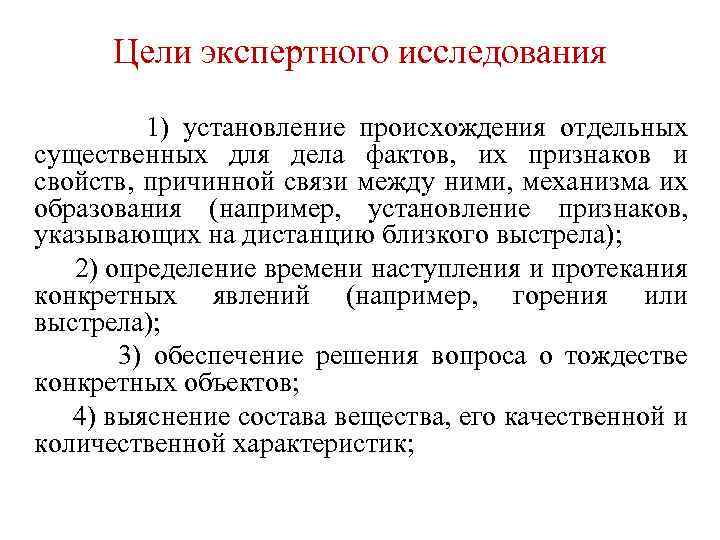 Цели экспертного исследования

1) установление происхождения отдельных существенных для дела фактов, их признаков и свойств, причинной связи между ними, механизма их образования (например, установление признаков, указывающих на дистанцию близкого выстрела);

2) определение времени наступления и протекания конкретных явлений (например, горения или выстрела);

3) обеспечение решения вопроса о тождестве конкретных объектов;

4) выяснение состава вещества, его качественной и количественной характеристик;